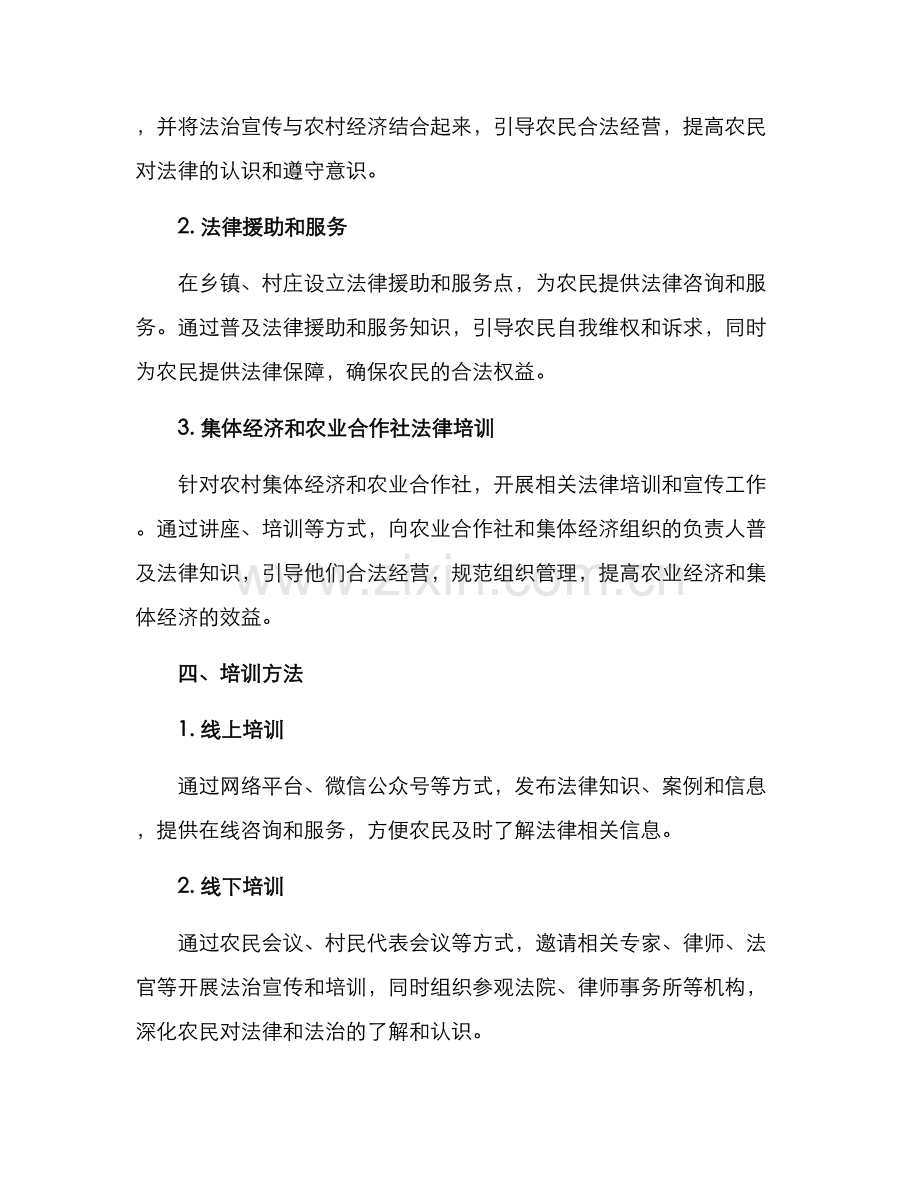 ，并将法治宣传与农村经济结合起来，引导农民合法经营，提高农民对法律的认识和遵守意识。

2. 法律援助和服务

在乡镇、村庄设立法律援助和服务点，为农民提供法律咨询和服务。通过普及法律援助和服务知识，引导农民自我维权和诉求，同时为农民提供法律保障，确保农民的合法权益。

3. 集体经济和农业合作社法律培训

针对农村集体经济和农业合作社，开展相关法律培训和宣传工作。通过讲座、培训等方式，向农业合作社和集体经济组织的负责人普及法律知识，引导他们合法经营，规范组织管理，提高农业经济和集体经济的效益。

www.zixin.com.cn

四、培训方法

1. 线上培训

通过网络平台、微信公众号等方式，发布法律知识、案例和信息，提供在线咨询和服务，方便农民及时了解法律相关信息。

2. 线下培训

通过农民会议、村民代表会议等方式，邀请相关专家、律师、法官等开展法治宣传和培训，同时组织参观法院、律师事务所等机构，深化农民对法律和法治的了解和认识。